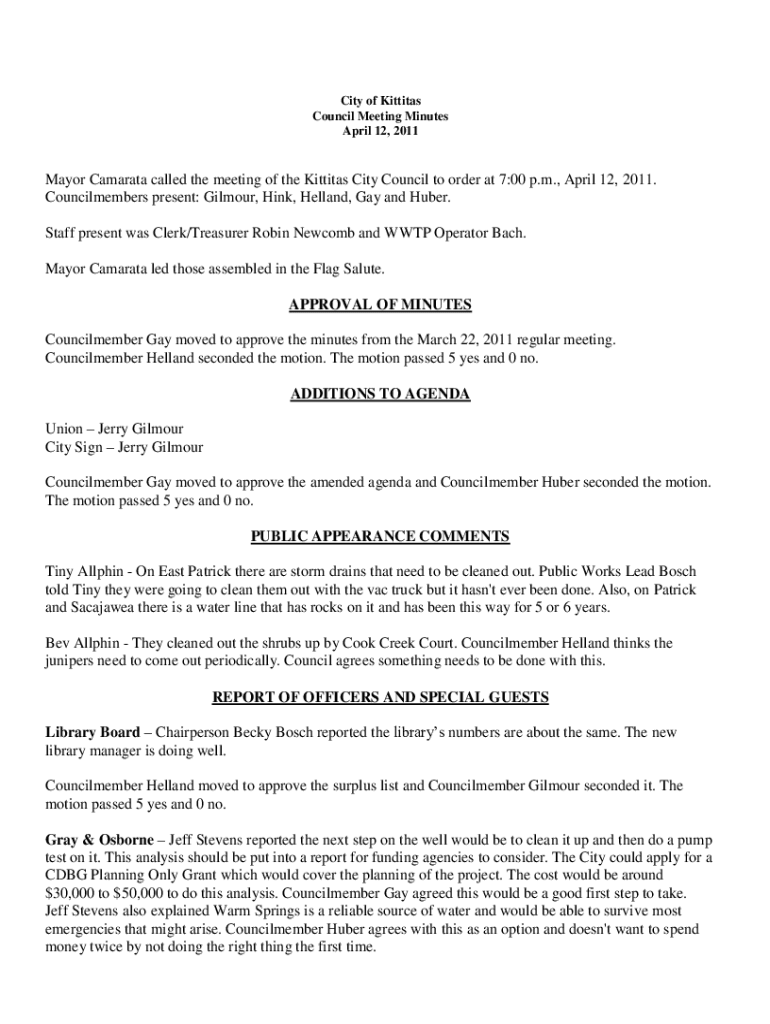 City of Kittitas
Council Meeting Minutes
April 12, 2011

Mayor Camarata called the meeting of the Kittitas City Council to order at 7:00 p.m., April 12, 2011. Councilmembers present: Gilmour, Hink, Helland, Gay and Huber.

Staff present was Clerk/Treasurer Robin Newcomb and WWTP Operator Bach.

Mayor Camarata led those assembled in the Flag Salute.

APPROVAL OF MINUTES

Councilmember Gay moved to approve the minutes from the March 22, 2011 regular meeting. Councilmember Helland seconded the motion. The motion passed 5 yes and 0 no.

ADDITIONS TO AGENDA

Union – Jerry Gilmour
City Sign – Jerry Gilmour

Councilmember Gay moved to approve the amended agenda and Councilmember Huber seconded the motion. The motion passed 5 yes and 0 no.

PUBLIC APPEARANCE COMMENTS

Tiny Allphin - On East Patrick there are storm drains that need to be cleaned out. Public Works Lead Bosch told Tiny they were going to clean them out with the vac truck but it hasn't ever been done. Also, on Patrick and Sacajawea there is a water line that has rocks on it and has been this way for 5 or 6 years.

Bev Allphin - They cleaned out the shrubs up by Cook Creek Court. Councilmember Helland thinks the junipers need to come out periodically. Council agrees something needs to be done with this.

REPORT OF OFFICERS AND SPECIAL GUESTS

Library Board – Chairperson Becky Bosch reported the library's numbers are about the same. The new library manager is doing well.

Councilmember Helland moved to approve the surplus list and Councilmember Gilmour seconded it. The motion passed 5 yes and 0 no.

Gray & Osborne – Jeff Stevens reported the next step on the well would be to clean it up and then do a pump test on it. This analysis should be put into a report for funding agencies to consider. The City could apply for a CDBG Planning Only Grant which would cover the planning of the project. The cost would be around $30,000 to $50,000 to do this analysis. Councilmember Gay agreed this would be a good first step to take. Jeff Stevens also explained Warm Springs is a reliable source of water and would be able to survive most emergencies that might arise. Councilmember Huber agrees with this as an option and doesn't want to spend money twice by not doing the right thing the first time.